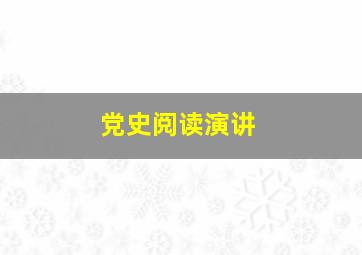 党史阅读演讲